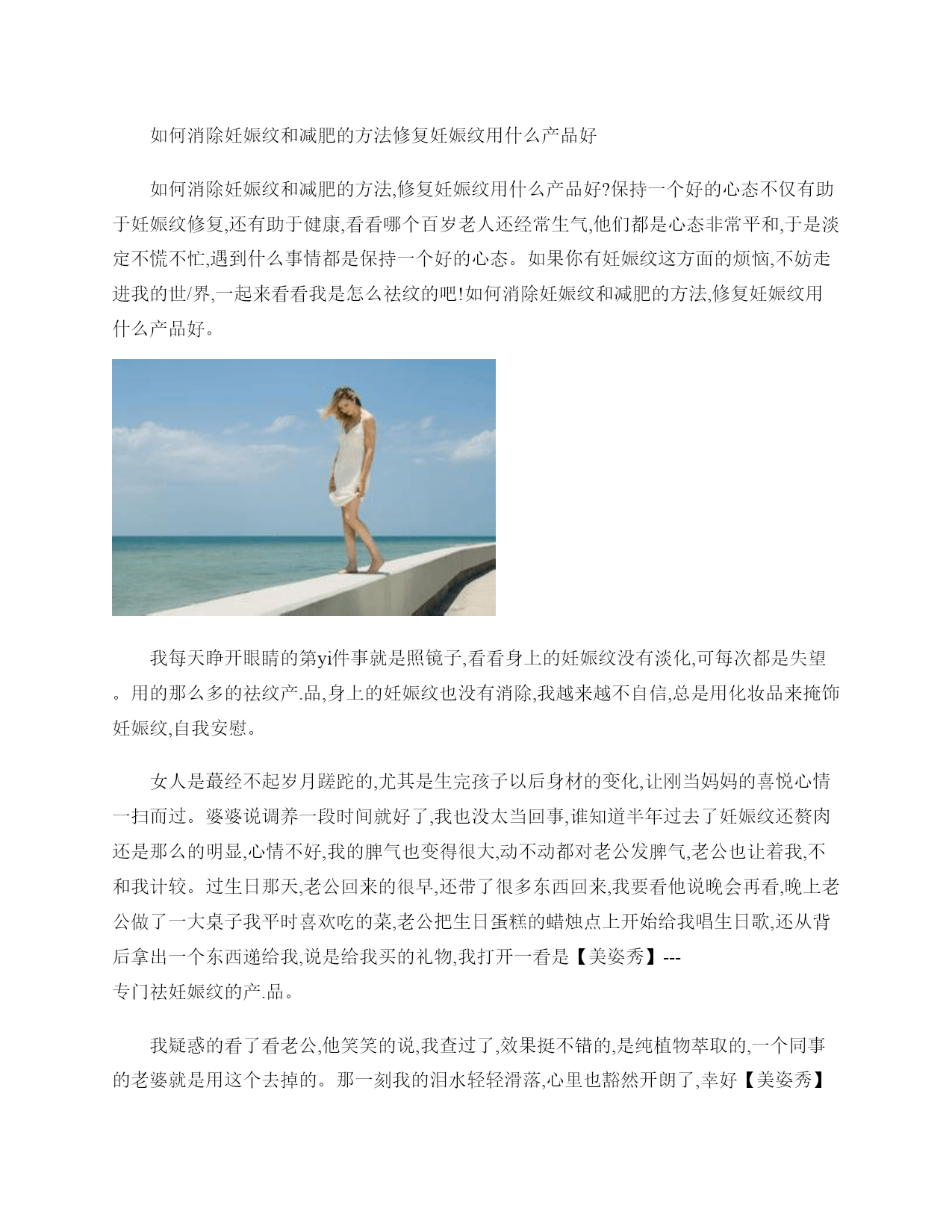 如何消除妊娠纹和减肥的方法修复妊娠纹用什么产品好

如何消除妊娠纹和减肥的方法,修复妊娠纹用什么产品好?保持一个好的心态不仅有助于妊娠纹修复,还有助于健康,看看哪个百岁老人还经常生气,他们都是心态非常平和,于是淡定不慌不忙,遇到什么事情都是保持一个好的心态。如果你有妊娠纹这方面的烦恼,不妨走进我的世/界,一起来看看我是怎么祛纹的吧!如何消除妊娠纹和减肥的方法,修复妊娠纹用什么产品好。

我每天睁开眼睛的第yi件事就是照镜子,看看身上的妊娠纹没有淡化,可每次都是失望。用的那么多的祛纹产.品,身上的妊娠纹也没有消除,我越来越不自信,总是用化妆品来掩饰妊娠纹,自我安慰。

女人是蕞经不起岁月蹉跎的,尤其是生完孩子以后身材的变化,让刚当妈妈的喜悦心情一扫而过。婆婆说调养一段时间就好了,我也没太当回事,谁知道半年过去了妊娠纹还赘肉还是那么的明显,心情不好,我的脾气也变得很大,动不动都对老公发脾气,老公也让着我,不和我计较。过生日那天,老公回来的很早,还带了很多东西回来,我要看他说晚会再看,晚上老公做了一大桌子我平时喜欢吃的菜,老公把生日蛋糕的蜡烛点上开始给我唱生日歌,还从背后拿出一个东西递给我,说是给我买的礼物,我打开一看是【美姿秀】---专门祛妊娠纹的产.品。

我疑惑的看了看老公,他笑笑的说,我查过了,效果挺不错的,是纯植物萃取的,一个同事的老婆就是用这个去掉的。那一刻我的泪水轻轻滑落,心里也豁然开朗了,幸好【美姿秀】